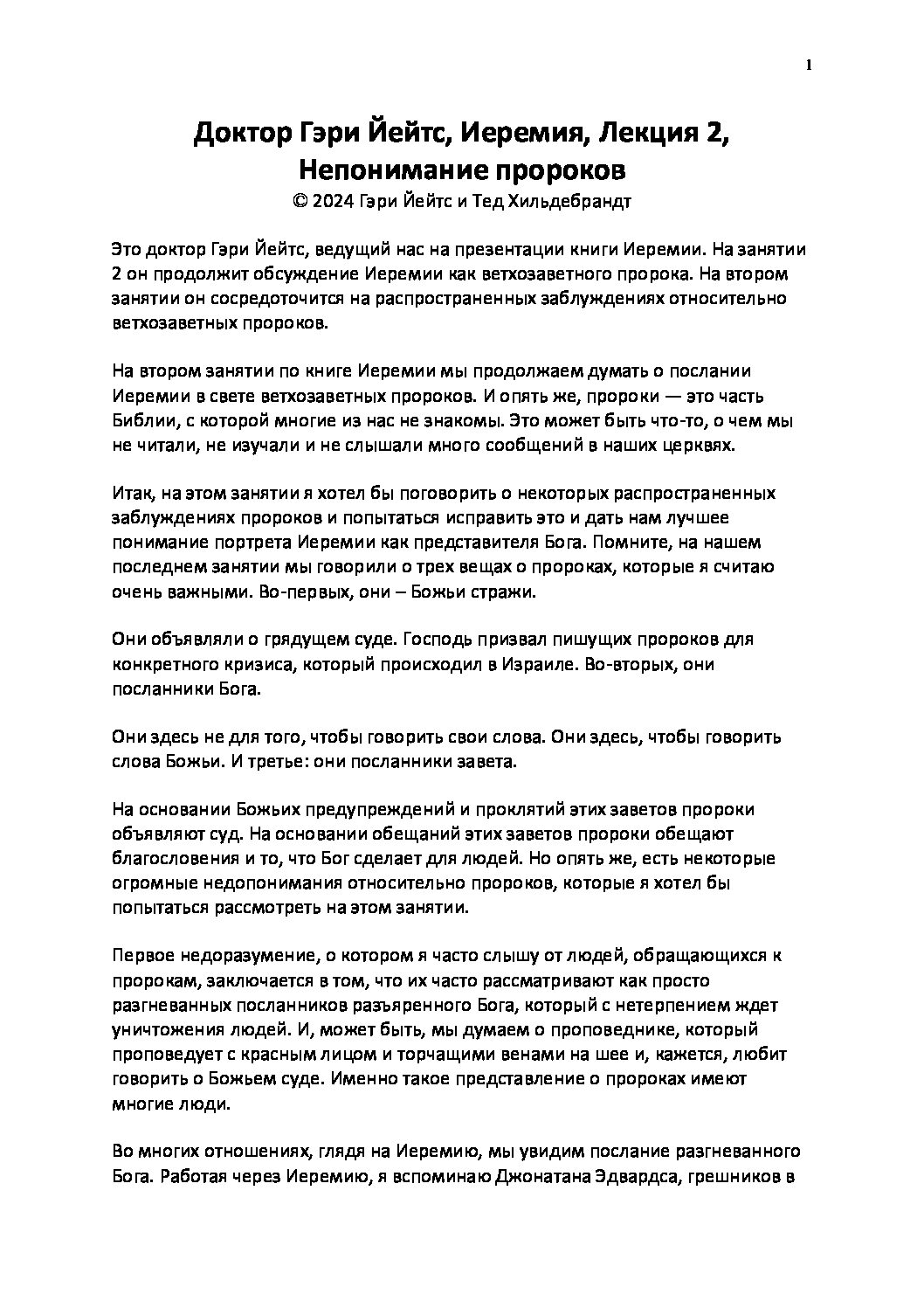 1

Доктор Гэри Йейтс, Иеремия, Лекция 2, Непонимание пророков
© 2024 Гэри Йейтс и Тед Хильдебрандт

Это доктор Гэри Йейтс, ведущий нас на презентации книги Иеремии. На занятии 2 он продолжит обсуждение Иеремии как ветхозаветного пророка. На втором занятии он сосредоточится на распространенных заблуждениях относительно ветхозаветных пророков.

На втором занятии по книге Иеремии мы продолжаем думать о послании Иеремии в свете ветхозаветных пророков. И опять же, пророки — это часть Библии, с которой многие из нас не знакомы. Это может быть что-то, о чем мы не читали, не изучали и не слышали много сообщений в наших церквях.

Итак, на этом занятии я хотел бы поговорить о некоторых распространенных заблуждениях пророков и попытаться исправить это и дать нам лучшее понимание портрета Иеремии как представителя Бога. Помните, на нашем последнем занятии мы говорили о трех вещах о пророках, которые я считаю очень важными. Во-первых, они – Божьи стражи.

Они объявляли о грядущем суде. Господь призвал пишущих пророков для конкретного кризиса, который происходил в Израиле. Во-вторых, они посланники Бога.

Они здесь не для того, чтобы говорить свои слова. Они здесь, чтобы говорить слова Божьи. И третье: они посланники завета.

На основании Божьих предупреждений и проклятий этих заветов пророки объявляют суд. На основании обещаний этих заветов пророки обещают благословения и то, что Бог сделает для людей. Но опять же, есть некоторые огромные недопонимания относительно пророков, которые я хотел бы попытаться рассмотреть на этом занятии.

Первое недоразумение, о котором я часто слышу от людей, обращающихся к пророкам, заключается в том, что их часто рассматривают как просто разгневанных посланников разъяренного Бога, который с нетерпением ждет уничтожения людей. И, может быть, мы думаем о проповеднике, который проповедует с красным лицом и торчащими венами на шее и, кажется, любит говорить о Божьем суде. Именно такое представление о пророках имеют многие люди.

Во многих отношениях, глядя на Иеремию, мы увидим послание разгневанного Бога. Работая через Иеремию, я вспоминаю Джонатана Эдвардса, грешников в